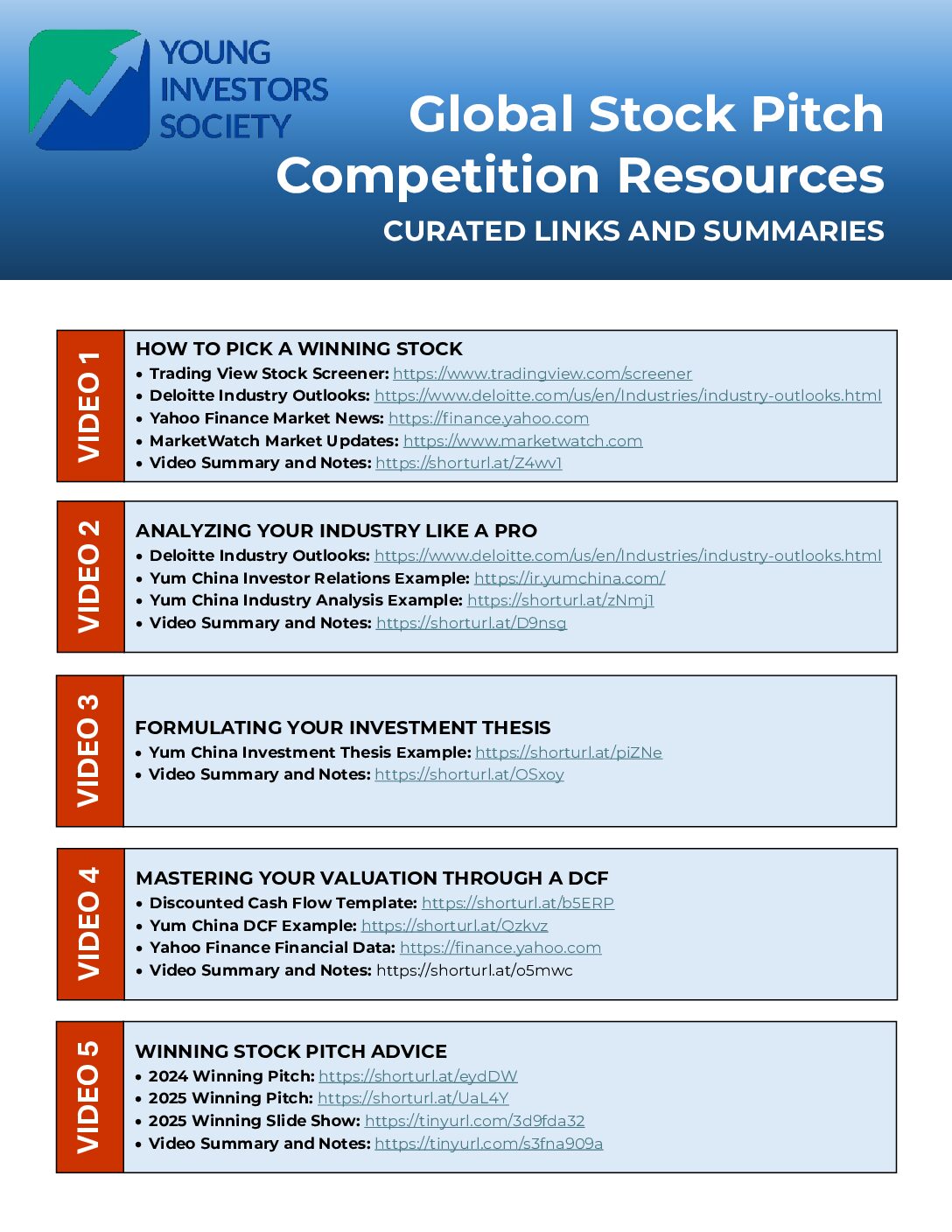 YOUNG INVESTORS SOCIETY

Global Stock Pitch Competition Resources

CURATED LINKS AND SUMMARIES

VIDEO 1

HOW TO PICK A WINNING STOCK
• Trading View Stock Screener: https://www.tradingview.com/screener
• Deloitte Industry Outlooks: https://www.deloitte.com/us/en/Industries/industry-outlooks.html
• Yahoo Finance Market News: https://finance.yahoo.com
• MarketWatch Market Updates: https://www.marketwatch.com
• Video Summary and Notes: https://shorturl.at/Z4wv1

VIDEO 2

ANALYZING YOUR INDUSTRY LIKE A PRO
• Deloitte Industry Outlooks: https://www.deloitte.com/us/en/Industries/industry-outlooks.html
• Yum China Investor Relations Example: https://ir.yumchina.com/
• Yum China Industry Analysis Example: https://shorturl.at/zNmj1
• Video Summary and Notes: https://shorturl.at/D9nsg

VIDEO 3

FORMULATING YOUR INVESTMENT THESIS
• Yum China Investment Thesis Example: https://shorturl.at/piZNe
• Video Summary and Notes: https://shorturl.at/OSxoy

VIDEO 4

MASTERING YOUR VALUATION THROUGH A DCF
• Discounted Cash Flow Template: https://shorturl.at/b5ERP
• Yum China DCF Example: https://shorturl.at/Qzkvz
• Yahoo Finance Financial Data: https://finance.yahoo.com
• Video Summary and Notes: https://shorturl.at/o5mwc

VIDEO 5

WINNING STOCK PITCH ADVICE
• 2024 Winning Pitch: https://shorturl.at/eydDW
• 2025 Winning Pitch: https://shorturl.at/UaL4Y
• 2025 Winning Slide Show: https://tinyurl.com/3d9fda32
• Video Summary and Notes: https://tinyurl.com/s3fna909a